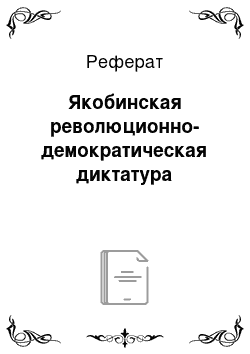 Реферат

Якобинская революционно-демократическая диктатура